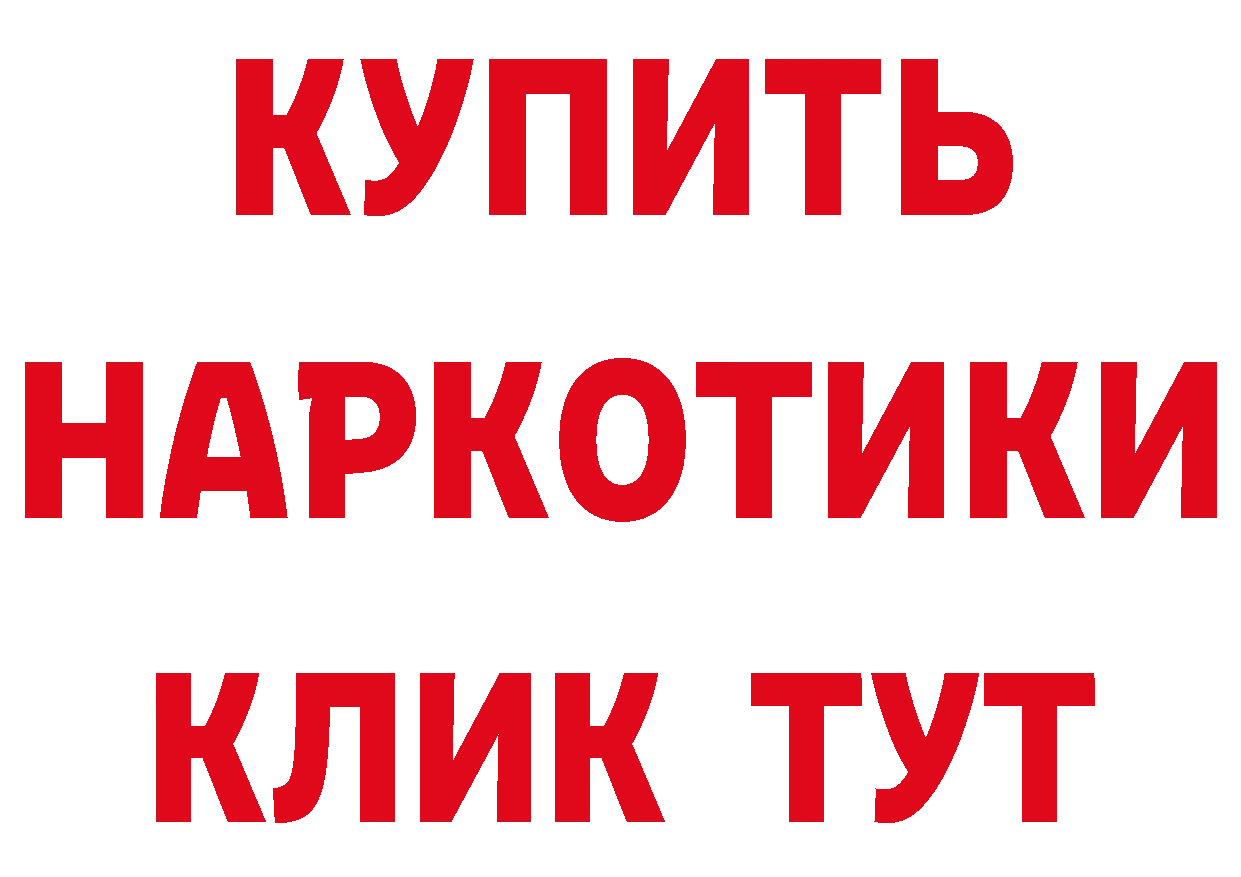 КУПИТЬ
НАРКОТИКИ
КЛИК ТУТ